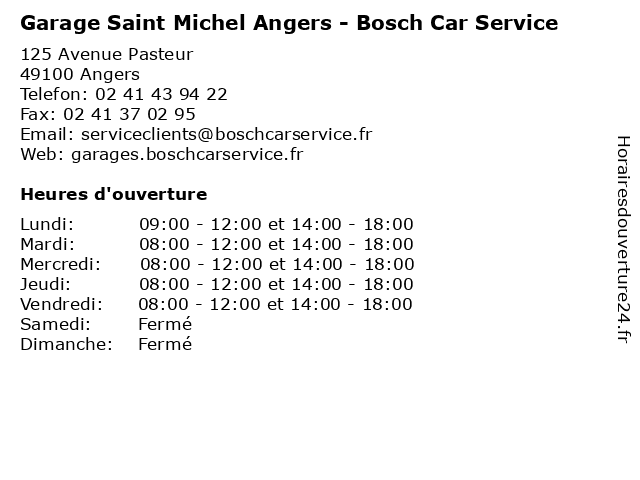 Garage Saint Michel Angers - Bosch Car Service

125 Avenue Pasteur
49100 Angers
Telefon: 02 41 43 94 22
Fax: 02 41 37 02 95
Email: serviceclients@boschcarservice.fr
Web: garages.boschcarservice.fr

Heures d'ouverture

Lundi: 09:00 - 12:00 et 14:00 - 18:00
Mardi: 08:00 - 12:00 et 14:00 - 18:00
Mercredi: 08:00 - 12:00 et 14:00 - 18:00
Jeudi: 08:00 - 12:00 et 14:00 - 18:00
Vendredi: 08:00 - 12:00 et 14:00 - 18:00
Samedi: Fermé
Dimanche: Fermé

Horairesdouverture24.fr